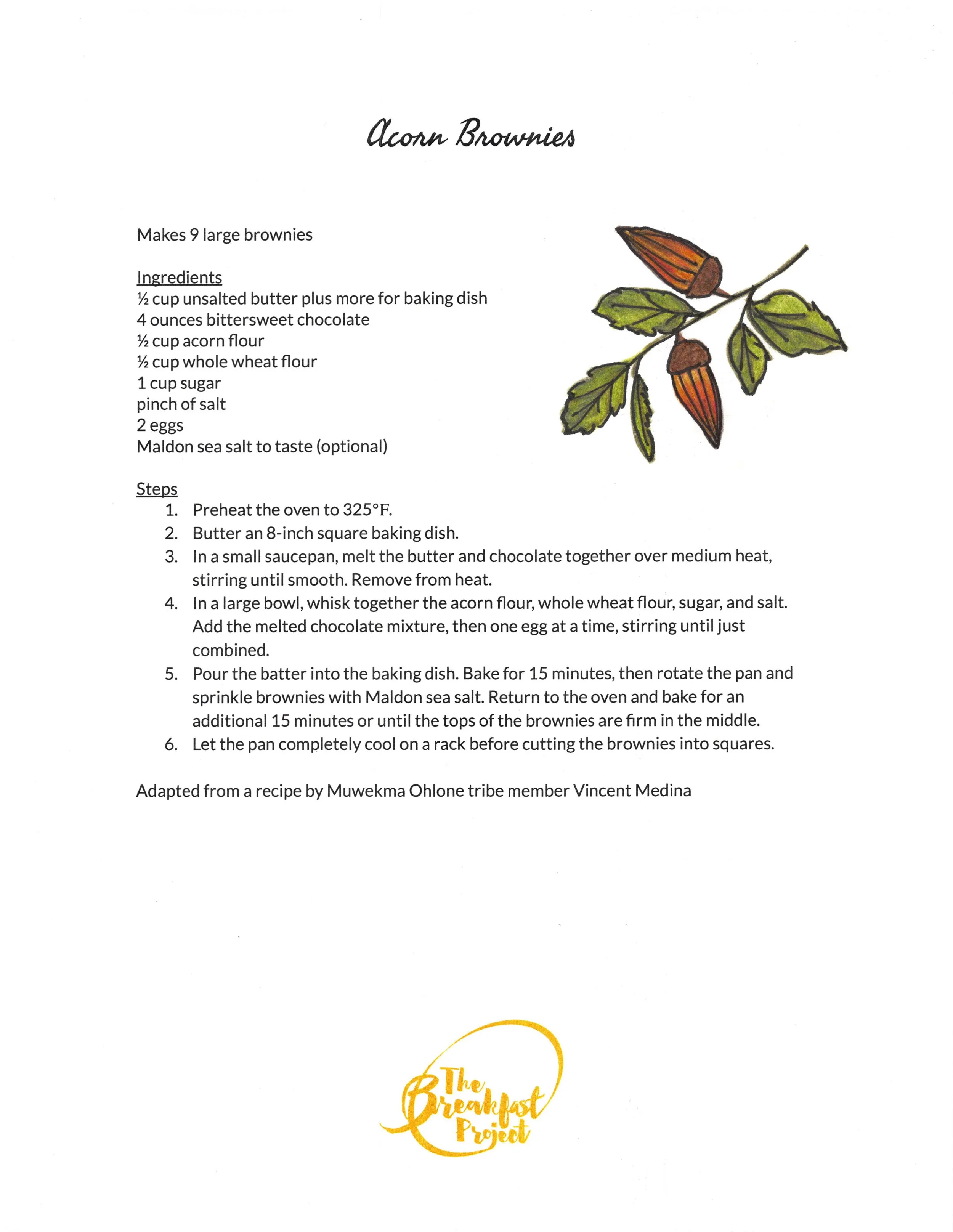 Acorn Brownies

Makes 9 large brownies

Ingredients
½ cup unsalted butter plus more for baking dish
4 ounces bittersweet chocolate
½ cup acorn flour
½ cup whole wheat flour
1 cup sugar
pinch of salt
2 eggs
Maldon sea salt to taste (optional)

Steps
1. Preheat the oven to 325°F.
2. Butter an 8-inch square baking dish.
3. In a small saucepan, melt the butter and chocolate together over medium heat, stirring until smooth. Remove from heat.
4. In a large bowl, whisk together the acorn flour, whole wheat flour, sugar, and salt. Add the melted chocolate mixture, then one egg at a time, stirring until just combined.
5. Pour the batter into the baking dish. Bake for 15 minutes, then rotate the pan and sprinkle brownies with Maldon sea salt. Return to the oven and bake for an additional 15 minutes or until the tops of the brownies are firm in the middle.
6. Let the pan completely cool on a rack before cutting the brownies into squares.

Adapted from a recipe by Muwekma Ohlone tribe member Vincent Medina

The Breakfast Project